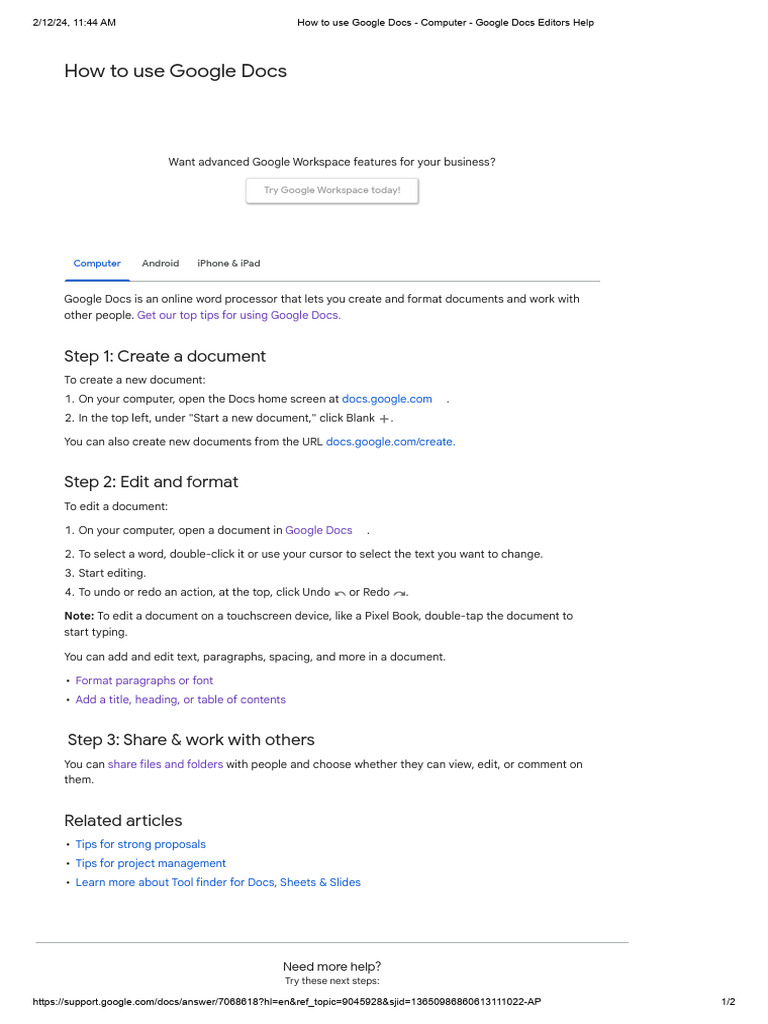 2/12/24, 11:44 AM How to use Google Docs - Computer - Google Docs Editors Help

How to use Google Docs

Want advanced Google Workspace features for your business?

Try Google Workspace today!

Computer Android iPhone & iPad

Google Docs is an online word processor that lets you create and format documents and work with other people. Get our top tips for using Google Docs.

Step 1: Create a document

To create a new document:

1. On your computer, open the Docs home screen at docs.google.com .
2. In the top left, under "Start a new document," click Blank +.

You can also create new documents from the URL docs.google.com/create.

Step 2: Edit and format

To edit a document:

1. On your computer, open a document in Google Docs .
2. To select a word, double-click it or use your cursor to select the text you want to change.
3. Start editing.
4. To undo or redo an action, at the top, click Undo or Redo .

Note: To edit a document on a touchscreen device, like a Pixel Book, double-tap the document to start typing.

You can add and edit text, paragraphs, spacing, and more in a document.

• Format paragraphs or font
• Add a title, heading, or table of contents

Step 3: Share & work with others

You can share files and folders with people and choose whether they can view, edit, or comment on them.

Related articles

• Tips for strong proposals
• Tips for project management
• Learn more about Tool finder for Docs, Sheets & Slides

Need more help?
Try these next steps:

https://support.google.com/docs/answer/7068618?hl=en&ref_topic=9045928&sjid=13650986860613111022-AP 1/2